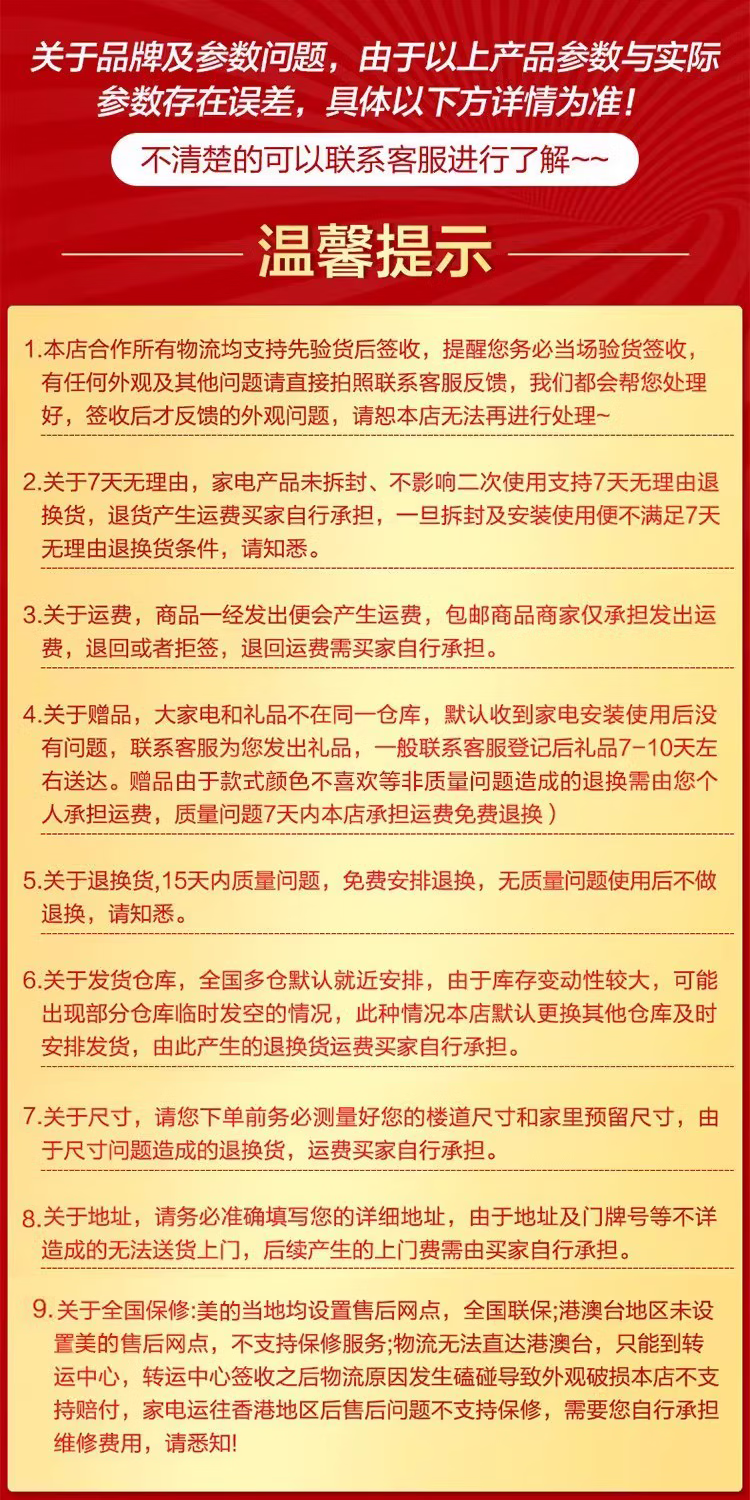 关于品牌及参数问题，由于以上产品参数与实际参数存在误差，具体以下方详情为准！

不清楚的可以联系客服进行了解~~

温馨提示

1.本店合作所有物流均支持先验货后签收，提醒您务必当场验货签收，有任何外观及其他问题请直接拍照联系客服反馈，我们都会帮您处理好，签收后才反馈的外观问题，请恕本店无法再进行处理~

2.关于7天无理由，家电产品未拆封、不影响二次使用支持7天无理由退换货，退货产生运费买家自行承担，一旦拆封及安装使用便不满足7天无理由退换货条件，请知悉。

3.关于运费，商品一经发出便会产生运费，包邮商品商家仅承担发出运费，退回或者拒签，退回运费需买家自行承担。

4.关于赠品，大家电和礼品不在同一仓库，默认收到家电安装使用后没有问题，联系客服为您发出礼品，一般联系客服登记后礼品7-10天左右送达。赠品由于款式颜色不喜欢等非质量问题造成的退换需由您个人承担运费，质量问题7天内本店承担运费免费退换）

5.关于退换货,15天内质量问题，免费安排退换，无质量问题使用后不做退换，请知悉。

6.关于发货仓库，全国多仓默认就近安排，由于库存变动性较大，可能出现部分仓库临时发空的情况，此种情况本店默认更换其他仓库及时安排发货，由此产生的退换货运费买家自行承担。

7.关于尺寸，请您下单前务必测量好您的楼道尺寸和家里预留尺寸，由于尺寸问题造成的退换货，运费买家自行承担。

8.关于地址，请务必准确填写您的详细地址，由于地址及门牌号等不详造成的无法送货上门，后续产生的上门费需由买家自行承担。

9.关于全国保修:美的当地均设置售后网点，全国联保;港澳台地区未设置美的售后网点，不支持保修服务;物流无法直达港澳台，只能到转运中心，转运中心签收之后物流原因发生磕碰导致外观破损本店不支持赔付，家电运往香港地区后售后问题不支持保修，需要您自行承担维修费用，请悉知!